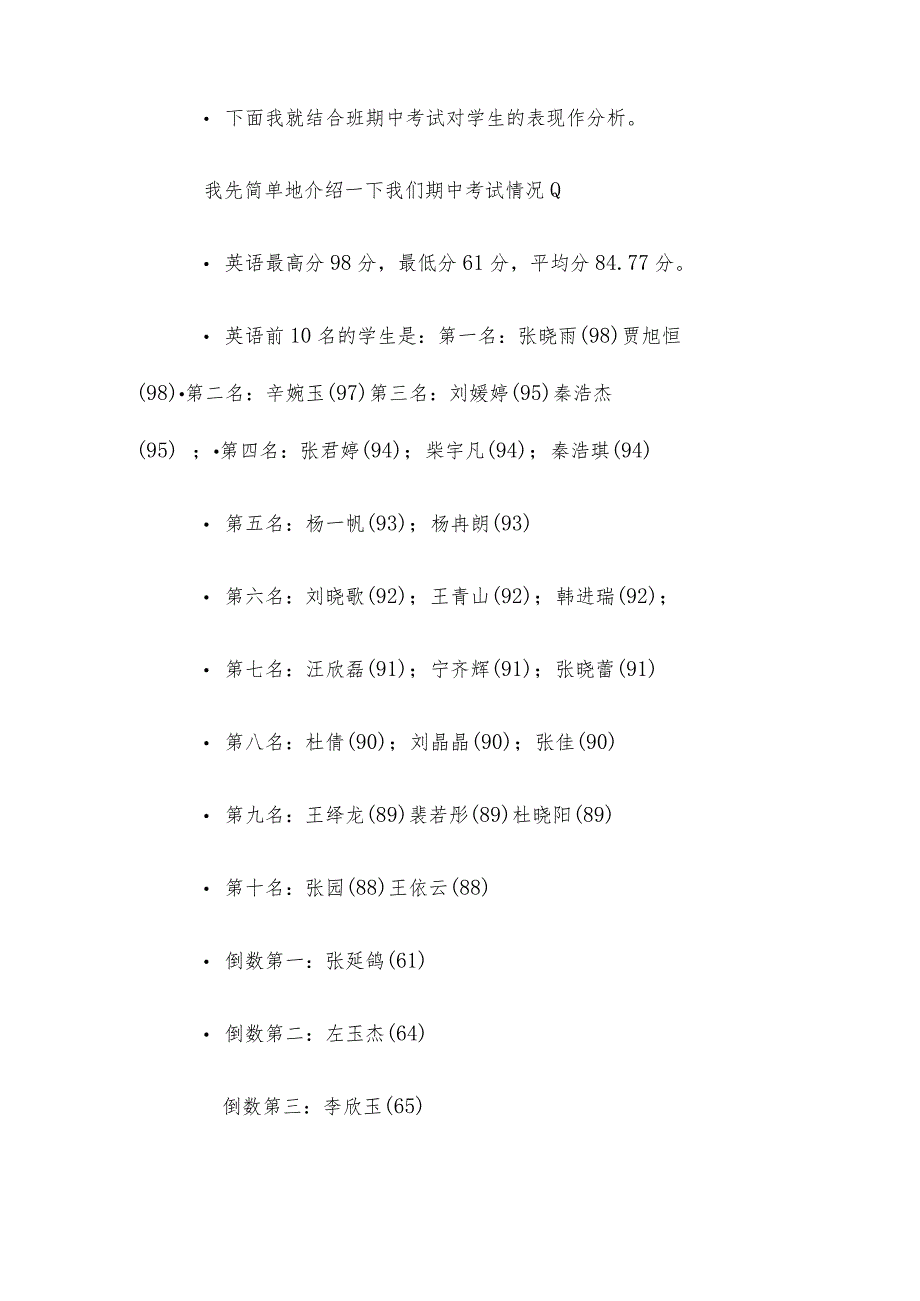 • 下面我就结合班期中考试对学生的表现作分析。

我先简单地介绍一下我们期中考试情况Q

• 英语最高分98分，最低分61分，平均分84.77分。

• 英语前10名的学生是：第一名：张晓雨(98)贾旭恒(98)•第二名：辛婉玉(97)第三名：刘媛婷(95)秦浩杰(95)；•第四名：张君婷(94)；柴宇凡(94)；秦浩琪(94)

• 第五名：杨一帆(93)；杨冉朗(93)

• 第六名：刘晓歌(92)；王青山(92)；韩进瑞(92)；

• 第七名：汪欣磊(91)；宁齐辉(91)；张晓蕾(91)

• 第八名：杜倩(90)；刘晶晶(90)；张佳(90)

• 第九名：王绎龙(89)裴若彤(89)杜晓阳(89)

• 第十名：张园(88)王依云(88)

• 倒数第一：张延鸽(61)

• 倒数第二：左玉杰(64)

倒数第三：李欣玉(65)